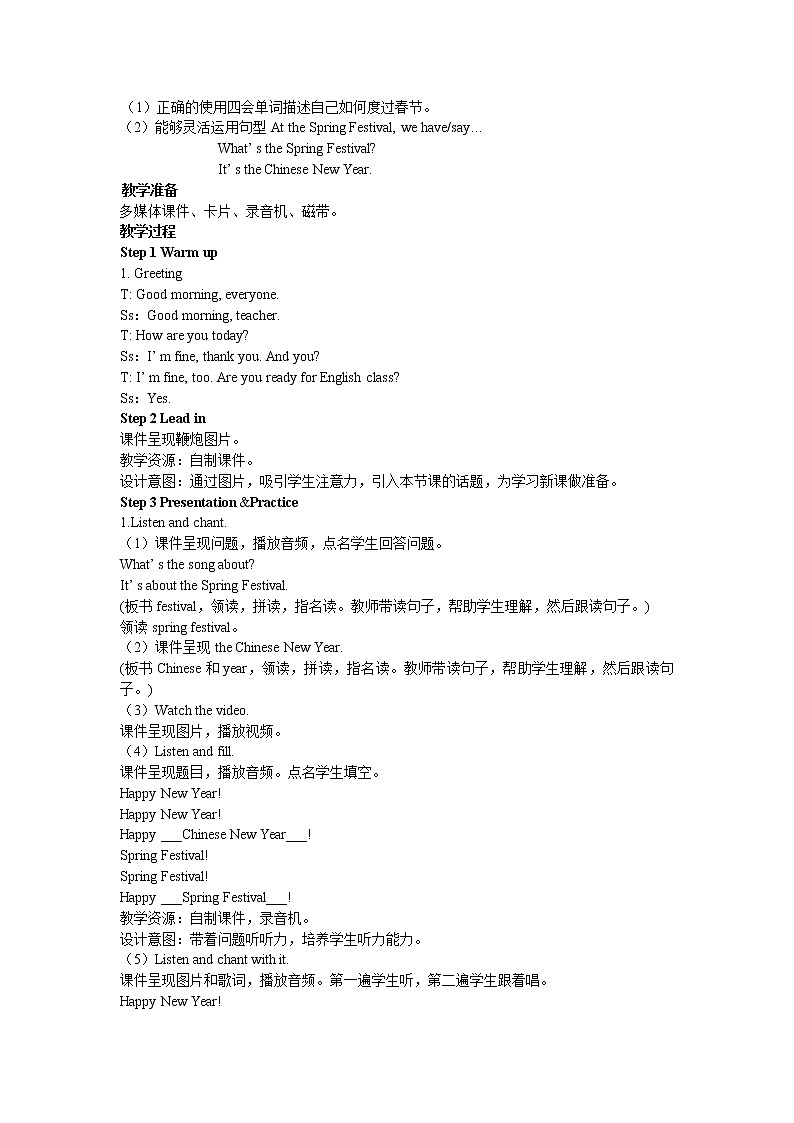 （1）正确的使用四会单词描述自己如何度过春节。
（2）能够灵活运用句型 At the Spring Festival, we have/say…
What’ s the Spring Festival?
It’ s the Chinese New Year.
教学准备
多媒体课件、卡片、录音机、磁带。
教学过程
Step 1 Warm up
1. Greeting
T: Good morning, everyone.
Ss：Good morning, teacher.
T: How are you today?
Ss：I’ m fine, thank you. And you?
T: I’ m fine, too. Are you ready for English class?
Ss：Yes.
Step 2 Lead in
课件呈现鞭炮图片。
教学资源：自制课件。
设计意图：通过图片，吸引学生注意力，引入本节课的话题，为学习新课做准备。
Step 3 Presentation &Practice
1.Listen and chant.
（1）课件呈现问题，播放音频，点名学生回答问题。
What’ s the song about?
It’ s about the Spring Festival.
(板书 festival，领读，拼读，指名读。教师带读句子，帮助学生理解，然后跟读句子。)
领读 spring festival。
（2）课件呈现 the Chinese New Year.
(板书 Chinese 和 year，领读，拼读，指名读。教师带读句子，帮助学生理解，然后跟读句子。)
（3）Watch the video.
课件呈现图片，播放视频。
（4）Listen and fill.
课件呈现题目，播放音频。点名学生填空。
Happy New Year!
Happy New Year!
Happy ___Chinese New Year___!
Spring Festival!
Spring Festival!
Happy ___Spring Festival___!
教学资源：自制课件，录音机。
设计意图：带着问题听听力，培养学生听力能力。
（5）Listen and chant with it.
课件呈现图片和歌词，播放音频。第一遍学生听，第二遍学生跟着唱。
Happy New Year!